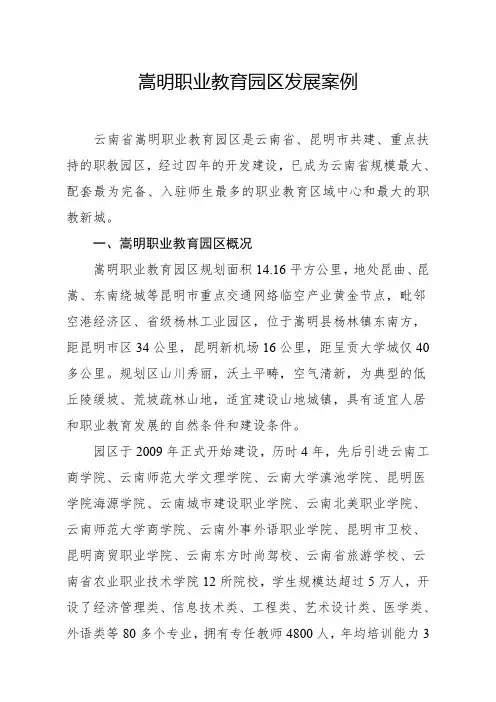 嵩明职业教育园区发展案例

云南省嵩明职业教育园区是云南省、昆明市共建、重点扶持的职教园区，经过四年的开发建设，已成为云南省规模最大、配套最为完备、入驻师生最多的职业教育区域中心和最大的职教新城。

一、嵩明职业教育园区概况

嵩明职业教育园区规划面积 14.16 平方公里，地处昆曲、昆嵩、东南绕城等昆明市重点交通网络临空产业黄金节点，毗邻空港经济区、省级杨林工业园区，位于嵩明县杨林镇东南方，距昆明市区 34 公里，昆明新机场 16 公里，距呈贡大学城仅 40 多公里。规划区山川秀丽，沃土平畴，空气清新，为典型的低丘陵缓坡、荒坡疏林山地，适宜建设山地城镇，具有适宜人居和职业教育发展的自然条件和建设条件。

园区于 2009 年正式开始建设，历时 4 年，先后引进云南工商学院、云南师范大学文理学院、云南大学滇池学院、昆明医学院海源学院、云南城市建设职业学院、云南北美职业学院、云南师范大学商学院、云南外事外语职业学院、昆明市卫校、昆明商贸职业学院、云南东方时尚驾校、云南省旅游学校、云南省农业职业技术学院 12 所院校，学生规模达超过 5 万人，开设了经济管理类、信息技术类、工程类、艺术设计类、医学类、外语类等 80 多个专业，拥有专任教师 4800 人，年均培训能力 3